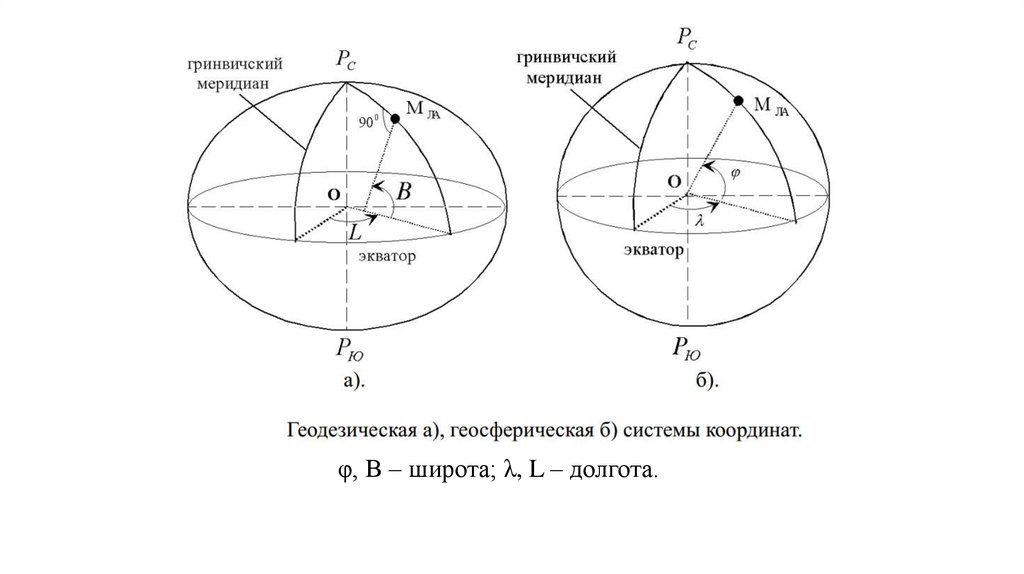 гринвичский меридиан

$P_C$

$90^0$

$M_{ЛА}$

O

$B$

$L$

экватор

$P_Ю$

а).

гринвичский меридиан

$P_C$

$M_{ЛА}$

O

$\varphi$

$\lambda$

экватор

$P_Ю$

б).

Геодезическая а), геосферическая б) системы координат.

φ, B – широта; λ, L – долгота.